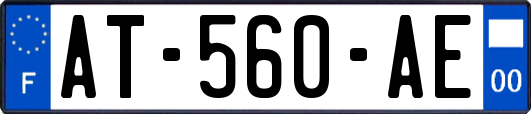 F
AT-560-AE
00